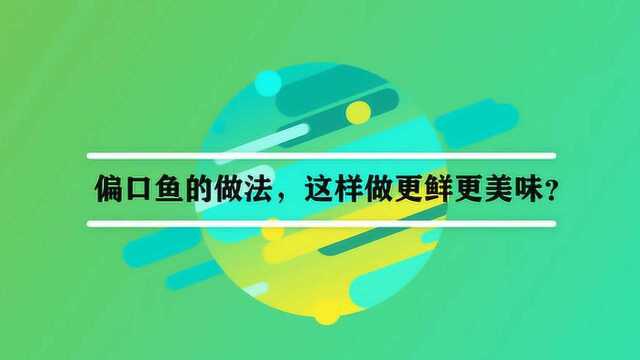 偏口鱼的做法，这样做更鲜更美味?